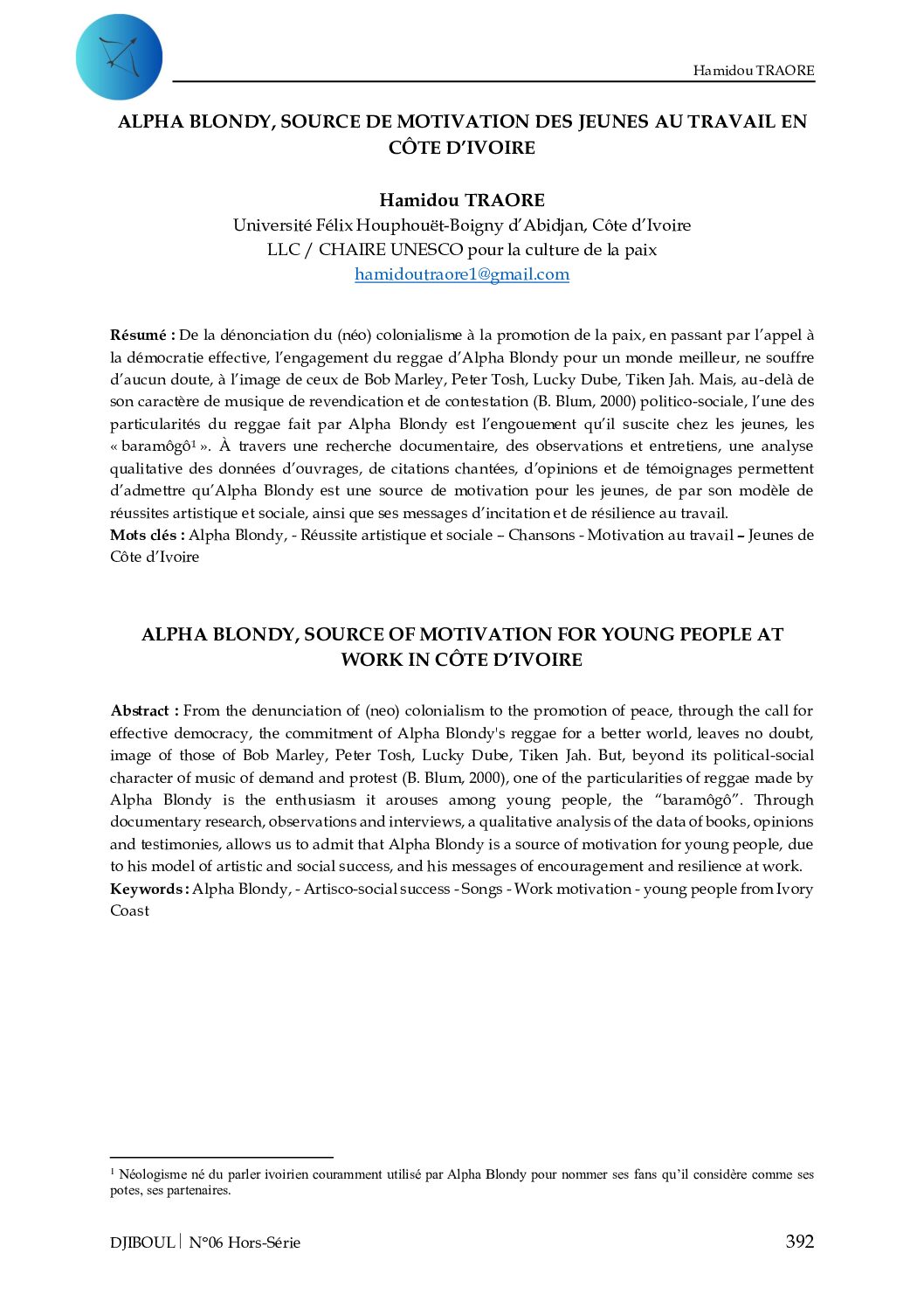 Hamidou TRAORE

ALPHA BLONDY, SOURCE DE MOTIVATION DES JEUNES AU TRAVAIL EN CÔTE D'IVOIRE

Hamidou TRAORE
Université Félix Houphouët-Boigny d'Abidjan, Côte d'Ivoire
LLC / CHAIRE UNESCO pour la culture de la paix
hamidoutraore1@gmail.com

Résumé : De la dénonciation du (néo) colonialisme à la promotion de la paix, en passant par l'appel à la démocratie effective, l'engagement du reggae d'Alpha Blondy pour un monde meilleur, ne souffre d'aucun doute, à l'image de ceux de Bob Marley, Peter Tosh, Lucky Dube, Tiken Jah. Mais, au-delà de son caractère de musique de revendication et de contestation (B. Blum, 2000) politico-sociale, l'une des particularités du reggae fait par Alpha Blondy est l'engouement qu'il suscite chez les jeunes, les « baramôgô$^{1}$ ». À travers une recherche documentaire, des observations et entretiens, une analyse qualitative des données d'ouvrages, de citations chantées, d'opinions et de témoignages permettent d'admettre qu'Alpha Blondy est une source de motivation pour les jeunes, de par son modèle de réussites artistique et sociale, ainsi que ses messages d'incitation et de résilience au travail.
Mots clés : Alpha Blondy, - Réussite artistique et sociale – Chansons - Motivation au travail – Jeunes de Côte d'Ivoire

ALPHA BLONDY, SOURCE OF MOTIVATION FOR YOUNG PEOPLE AT WORK IN CÔTE D'IVOIRE

Abstract : From the denunciation of (neo) colonialism to the promotion of peace, through the call for effective democracy, the commitment of Alpha Blondy's reggae for a better world, leaves no doubt, image of those of Bob Marley, Peter Tosh, Lucky Dube, Tiken Jah. But, beyond its political-social character of music of demand and protest (B. Blum, 2000), one of the particularities of reggae made by Alpha Blondy is the enthusiasm it arouses among young people, the "baramôgô". Through documentary research, observations and interviews, a qualitative analysis of the data of books, opinions and testimonies, allows us to admit that Alpha Blondy is a source of motivation for young people, due to his model of artistic and social success, and his messages of encouragement and resilience at work.
Keywords : Alpha Blondy, - Artisco-social success - Songs - Work motivation - young people from Ivory Coast

$^{1}$ Néologisme né du parler ivoirien couramment utilisé par Alpha Blondy pour nommer ses fans qu'il considère comme ses potes, ses partenaires.

DJIBOUL | N°06 Hors-Série
392